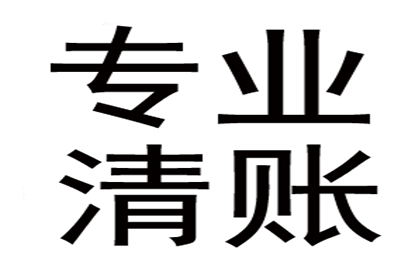 专业
清账